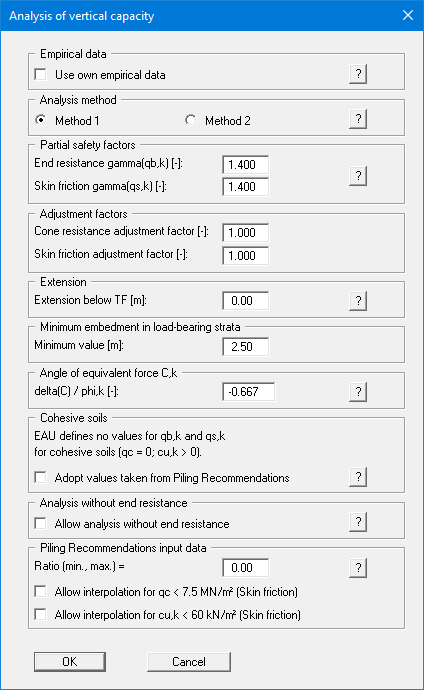 Analysis of vertical capacity

Empirical data
Use own empirical data
?

Analysis method
Method 1
Method 2
?

Partial safety factors
End resistance gamma(qb,k) [-]: 1.400
Skin friction gamma(qs,k) [-]: 1.400
?

Adjustment factors
Cone resistance adjustment factor [-]: 1.000
Skin friction adjustment factor [-]: 1.000

Extension
Extension below TF [m]: 0.00
?

Minimum embedment in load-bearing strata
Minimum value [m]: 2.50

Angle of equivalent force C,k
delta(C) / phi,k [-]: -0.667
?

Cohesive soils
EAU defines no values for qb,k and qs,k for cohesive soils (qc = 0; cu,k > 0).
Adopt values taken from Piling Recommendations
?

Analysis without end resistance
Allow analysis without end resistance
?

Piling Recommendations input data
Ratio (min., max.) = 0.00
?
Allow interpolation for qc < 7.5 MN/m² (Skin friction)
Allow interpolation for cu,k < 60 kN/m² (Skin friction)

OK
Cancel